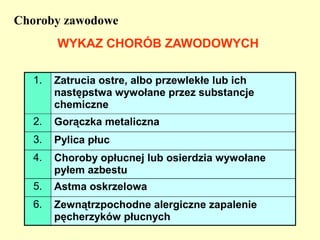 Choroby zawodowe

WYKAZ CHORÓB ZAWODOWYCH

| | |
|---|---|
| 1. | Zatrucia ostre, albo przewlekłe lub ich następstwa wywołane przez substancje chemiczne |
| 2. | Gorączka metaliczna |
| 3. | Pylica płuc |
| 4. | Choroby opłucnej lub osierdzia wywołane pyłem azbestu |
| 5. | Astma oskrzelowa |
| 6. | Zewnątrzpochodne alergiczne zapalenie pęcherzyków płucnych |